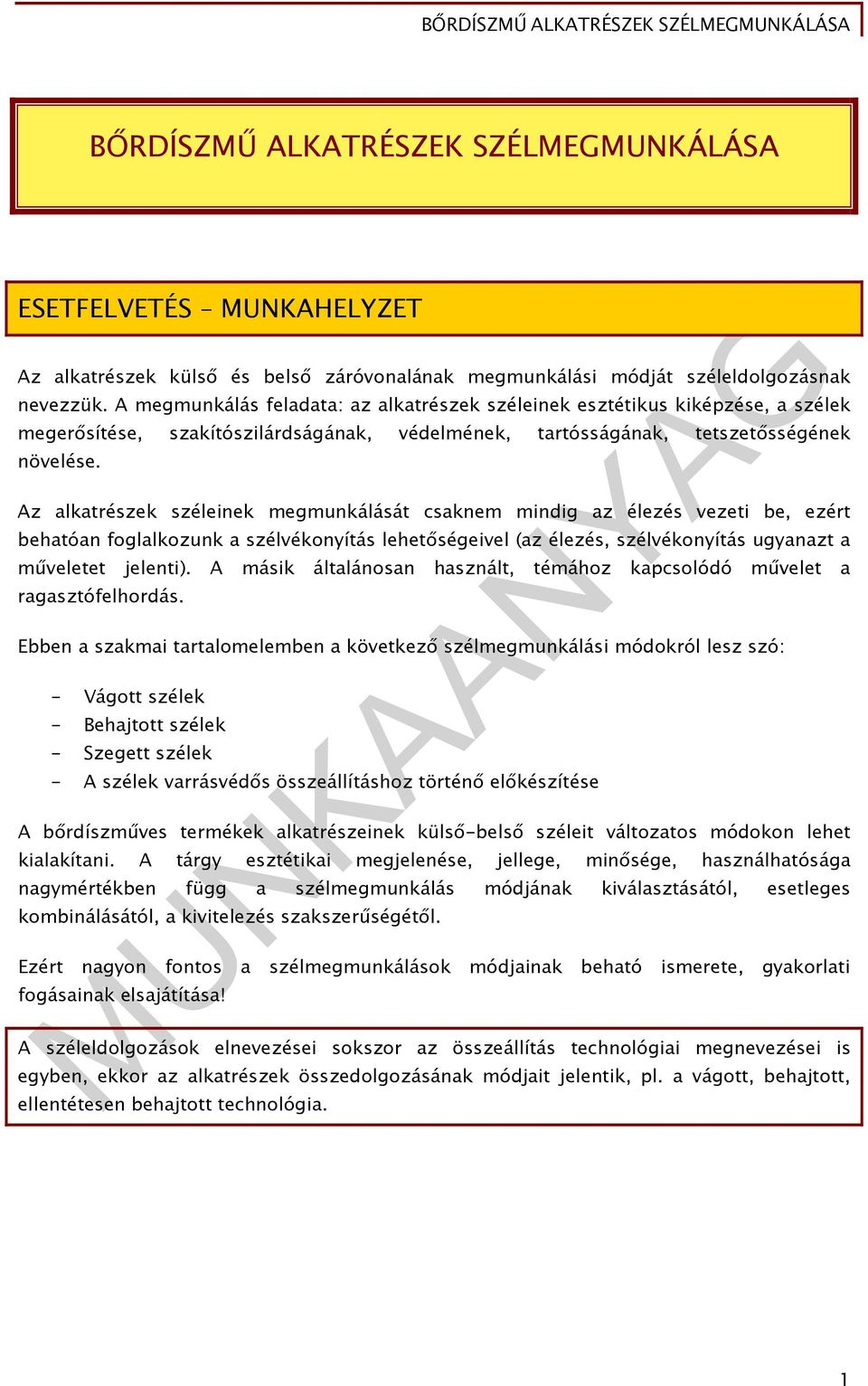 BŐRDÍSZMŰ ALKATRÉSZEK SZÉLMEGMUNKÁLÁSA

BŐRDÍSZMŰ ALKATRÉSZEK SZÉLMEGMUNKÁLÁSA

ESETFELVETÉS – MUNKAHELYZET

Az alkatrészek külső és belső záróvonalának megmunkálási módját széleldolgozásnak nevezzük. A megmunkálás feladata: az alkatrészek széleinek esztétikus kiképzése, a szélek megerősítése, szakítószilárdságának, védelmének, tartósságának, tetszetősségének növelése.

Az alkatrészek széleinek megmunkálását csaknem mindig az élezés vezeti be, ezért behatóan foglalkozunk a szélvékonyítás lehetőségeivel (az élezés, szélvékonyítás ugyanazt a műveletet jelenti). A másik általánosan használt, témához kapcsolódó művelet a ragasztófelhordás.

Ebben a szakmai tartalomelemben a következő szélmegmunkálási módokról lesz szó:

- Vágott szélek
- Behajtott szélek
- Szegett szélek
- A szélek varrásvédős összeállításhoz történő előkészítése

A bőrdíszműves termékek alkatrészeinek külső-belső széleit változatos módokon lehet kialakítani. A tárgy esztétikai megjelenése, jellege, minősége, használhatósága nagymértékben függ a szélmegmunkálás módjának kiválasztásától, esetleges kombinálásától, a kivitelezés szakszerűségétől.

Ezért nagyon fontos a szélmegmunkálások módjainak beható ismerete, gyakorlati fogásainak elsajátítása!

A széleldolgozások elnevezései sokszor az összeállítás technológiai megnevezései is egyben, ekkor az alkatrészek összedolgozásának módjait jelentik, pl. a vágott, behajtott, ellentétesen behajtott technológia.

MUNKAANYAG

1